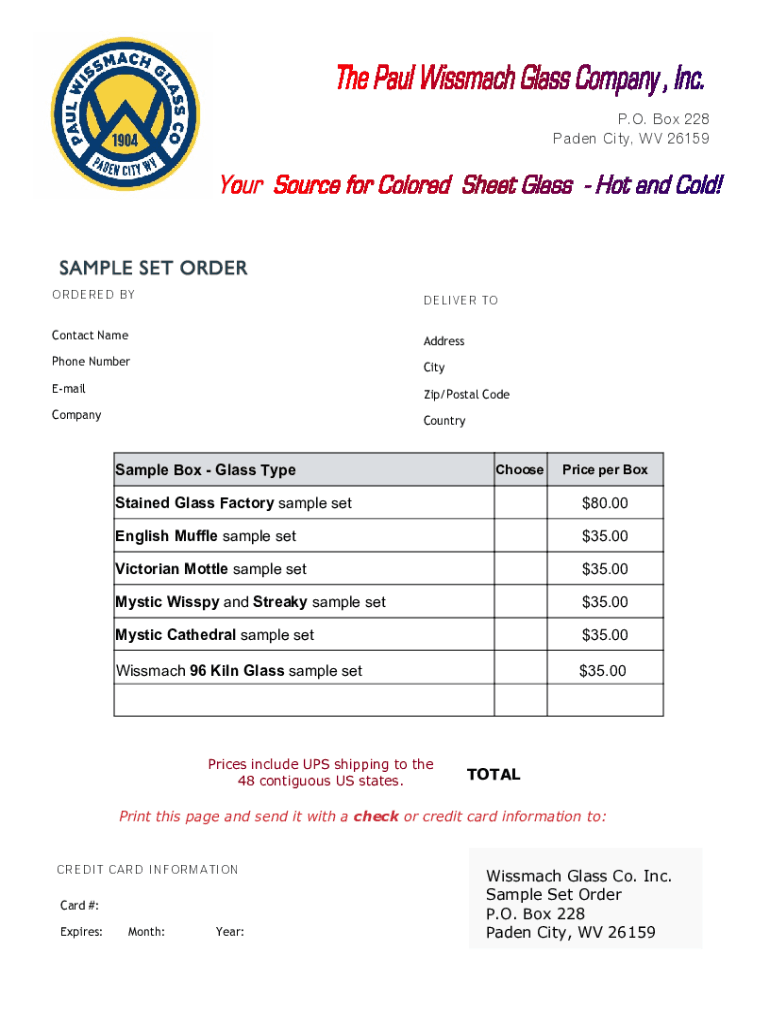 PAUL WISSMACH GLASS CO
1904
PADEN CITY WV

The Paul Wissmach Glass Company , Inc.

P.O. Box 228
Paden City, WV 26159

Your Source for Colored Sheet Glass - Hot and Cold!

SAMPLE SET ORDER

ORDERED BY

Contact Name
Phone Number
E-mail
Company

DELIVER TO

Address
City
Zip/Postal Code
Country

| Sample Box - Glass Type | Choose | Price per Box |
|---|---|---|
| Stained Glass Factory sample set | | $80.00 |
| English Muffle sample set | | $35.00 |
| Victorian Mottle sample set | | $35.00 |
| Mystic Wisspy and Streaky sample set | | $35.00 |
| Mystic Cathedral sample set | | $35.00 |
| Wissmach 96 Kiln Glass sample set | | $35.00 |
| | | |

Prices include UPS shipping to the 48 contiguous US states.

TOTAL

Print this page and send it with a check or credit card information to:

CREDIT CARD INFORMATION

Card #:

Expires: Month: Year:

Wissmach Glass Co. Inc.
Sample Set Order
P.O. Box 228
Paden City, WV 26159